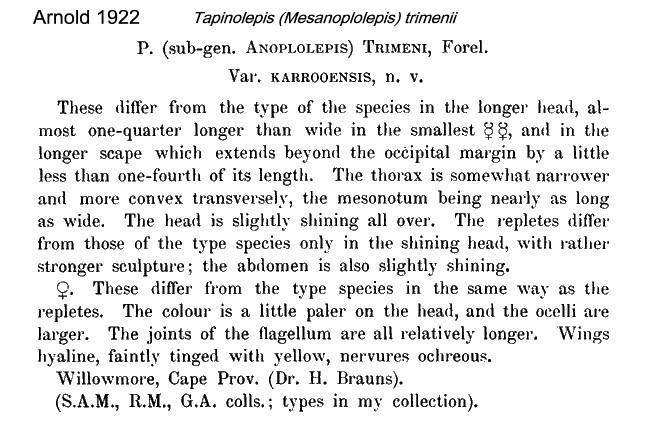 Arnold 1922 Tapinolepis (Mesanoplolepis) trimenii

P. (sub-gen. ANOPLOLEPIS) TRIMENI, Forel.

Var. KARROOENSIS, n. v.

These differ from the type of the species in the longer head, almost one-quarter longer than wide in the smallest ☿☿, and in the longer scape which extends beyond the occipital margin by a little less than one-fourth of its length. The thorax is somewhat narrower and more convex transversely, the mesonotum being nearly as long as wide. The head is slightly shining all over. The repletes differ from those of the type species only in the shining head, with rather stronger sculpture; the abdomen is also slightly shining.

♀. These differ from the type species in the same way as the repletes. The colour is a little paler on the head, and the ocelli are larger. The joints of the flagellum are all relatively longer. Wings hyaline, faintly tinged with yellow, nervures ochreous.

Willowmore, Cape Prov. (Dr. H. Brauns).

(S.A.M., R.M., G.A. colls.; types in my collection).